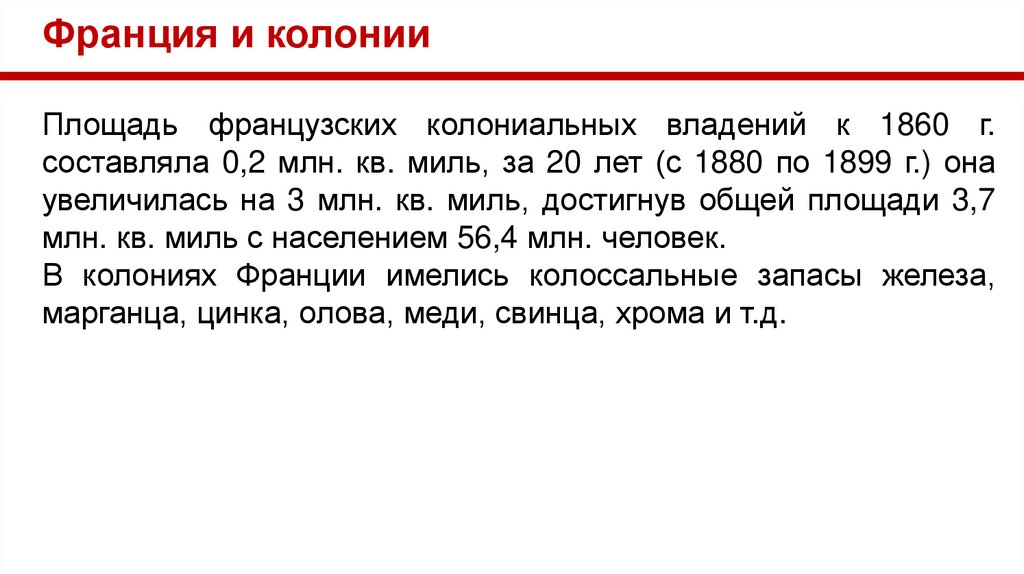 Франция и колонии

Площадь французских колониальных владений к 1860 г. составляла 0,2 млн. кв. миль, за 20 лет (с 1880 по 1899 г.) она увеличилась на 3 млн. кв. миль, достигнув общей площади 3,7 млн. кв. миль с населением 56,4 млн. человек.
В колониях Франции имелись колоссальные запасы железа, марганца, цинка, олова, меди, свинца, хрома и т.д.